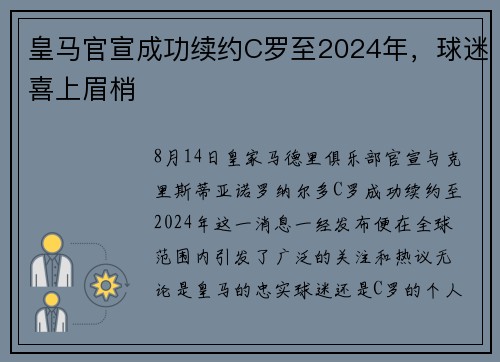 皇马官宣成功续约C罗至2024年，球迷喜上眉梢

8月14日皇家马德里俱乐部官宣与克里斯蒂亚诺罗纳尔多C罗成功续约至2024年这一消息一经发布便在全球范围内引发了广泛的关注和热议无论是皇马的忠实球迷还是C罗的个人